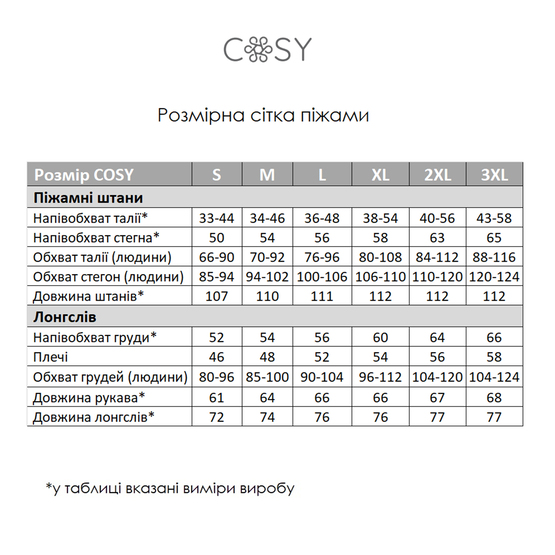 COSY

Розмірна сітка піжами

| Розмір COSY | S | M | L | XL | 2XL | 3XL |
|---|---|---|---|---|---|---|
| **Піжамні штани** | | | | | | |
| Напівобхват талії* | 33-44 | 34-46 | 36-48 | 38-54 | 40-56 | 43-58 |
| Напівобхват стегна* | 50 | 54 | 56 | 58 | 63 | 65 |
| Обхват талії (людини) | 66-90 | 70-92 | 76-96 | 80-108 | 84-112 | 88-116 |
| Обхват стегон (людини) | 85-94 | 94-102 | 100-106 | 106-110 | 110-120 | 120-124 |
| Довжина штанів* | 107 | 110 | 111 | 112 | 112 | 112 |
| **Лонгслів** | | | | | | |
| Напівобхват груди* | 52 | 54 | 56 | 60 | 64 | 66 |
| Плечі | 46 | 48 | 52 | 54 | 56 | 58 |
| Обхват грудей (людини) | 80-96 | 85-100 | 90-104 | 96-112 | 104-120 | 104-124 |
| Довжина рукава* | 61 | 64 | 66 | 66 | 67 | 68 |
| Довжина лонгслів* | 72 | 74 | 76 | 76 | 77 | 77 |

*у таблиці вказані виміри виробу